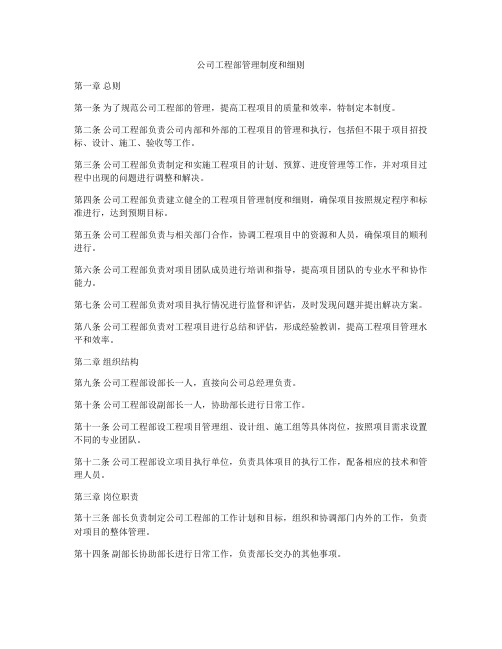 公司工程部管理制度和细则

第一章 总则

第一条 为了规范公司工程部的管理，提高工程项目的质量和效率，特制定本制度。

第二条 公司工程部负责公司内部和外部的工程项目的管理和执行，包括但不限于项目招投标、设计、施工、验收等工作。

第三条 公司工程部负责制定和实施工程项目的计划、预算、进度管理等工作，并对项目过程中出现的问题进行调整和解决。

第四条 公司工程部负责建立健全的工程项目管理制度和细则，确保项目按照规定程序和标准进行，达到预期目标。

第五条 公司工程部负责与相关部门合作，协调工程项目中的资源和人员，确保项目的顺利进行。

第六条 公司工程部负责对项目团队成员进行培训和指导，提高项目团队的专业水平和协作能力。

第七条 公司工程部负责对项目执行情况进行监督和评估，及时发现问题并提出解决方案。

第八条 公司工程部负责对工程项目进行总结和评估，形成经验教训，提高工程项目管理水平和效率。

第二章 组织结构

第九条 公司工程部设部长一人，直接向公司总经理负责。

第十条 公司工程部设副部长一人，协助部长进行日常工作。

第十一条 公司工程部设工程项目管理组、设计组、施工组等具体岗位，按照项目需求设置不同的专业团队。

第十二条 公司工程部设立项目执行单位，负责具体项目的执行工作，配备相应的技术和管理人员。

第三章 岗位职责

第十三条 部长负责制定公司工程部的工作计划和目标，组织和协调部门内外的工作，负责对项目的整体管理。

第十四条 副部长协助部长进行日常工作，负责部长交办的其他事项。